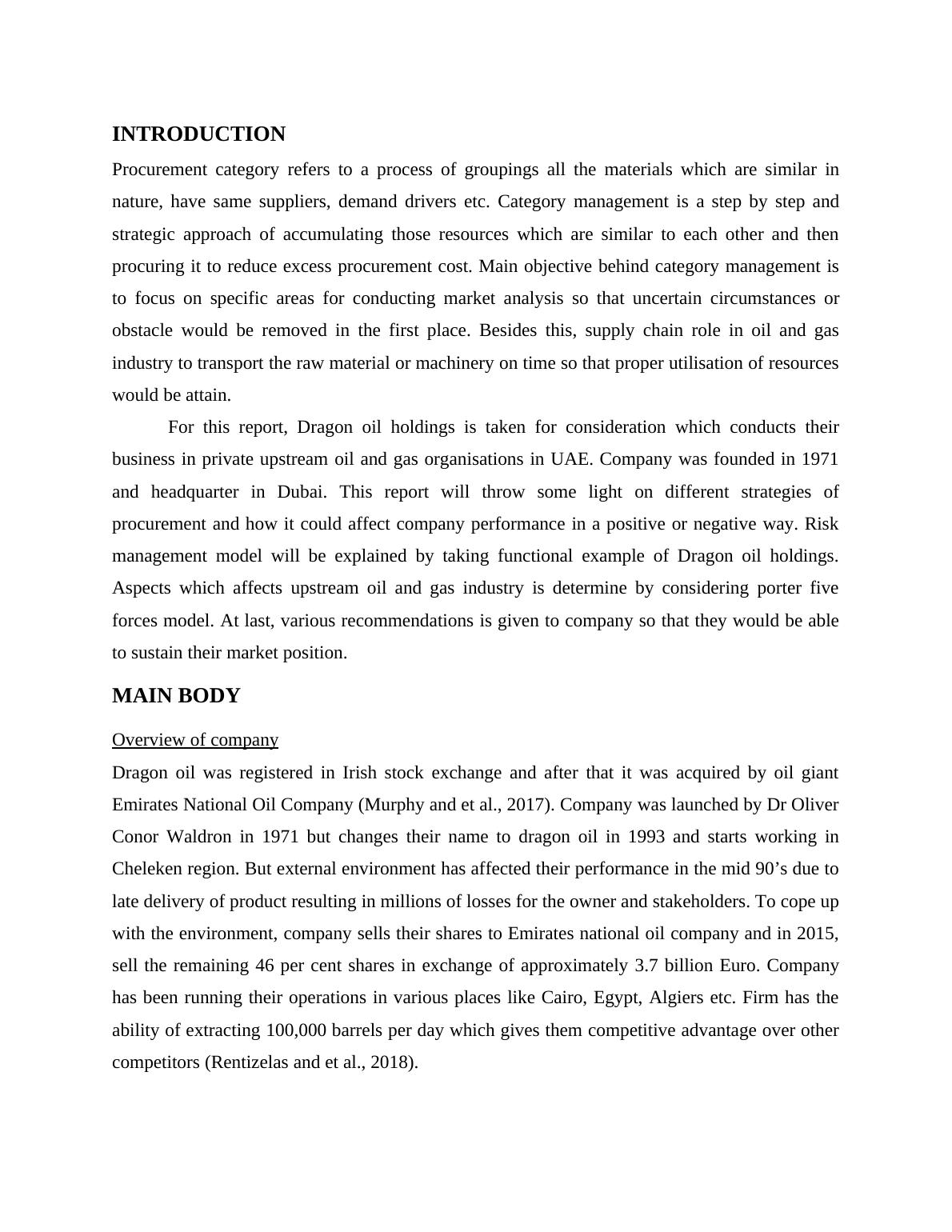 INTRODUCTION

Procurement category refers to a process of groupings all the materials which are similar in nature, have same suppliers, demand drivers etc. Category management is a step by step and strategic approach of accumulating those resources which are similar to each other and then procuring it to reduce excess procurement cost. Main objective behind category management is to focus on specific areas for conducting market analysis so that uncertain circumstances or obstacle would be removed in the first place. Besides this, supply chain role in oil and gas industry to transport the raw material or machinery on time so that proper utilisation of resources would be attain.

For this report, Dragon oil holdings is taken for consideration which conducts their business in private upstream oil and gas organisations in UAE. Company was founded in 1971 and headquarter in Dubai. This report will throw some light on different strategies of procurement and how it could affect company performance in a positive or negative way. Risk management model will be explained by taking functional example of Dragon oil holdings. Aspects which affects upstream oil and gas industry is determine by considering porter five forces model. At last, various recommendations is given to company so that they would be able to sustain their market position.

MAIN BODY

Overview of company

Dragon oil was registered in Irish stock exchange and after that it was acquired by oil giant Emirates National Oil Company (Murphy and et al., 2017). Company was launched by Dr Oliver Conor Waldron in 1971 but changes their name to dragon oil in 1993 and starts working in Cheleken region. But external environment has affected their performance in the mid 90’s due to late delivery of product resulting in millions of losses for the owner and stakeholders. To cope up with the environment, company sells their shares to Emirates national oil company and in 2015, sell the remaining 46 per cent shares in exchange of approximately 3.7 billion Euro. Company has been running their operations in various places like Cairo, Egypt, Algiers etc. Firm has the ability of extracting 100,000 barrels per day which gives them competitive advantage over other competitors (Rentizelas and et al., 2018).